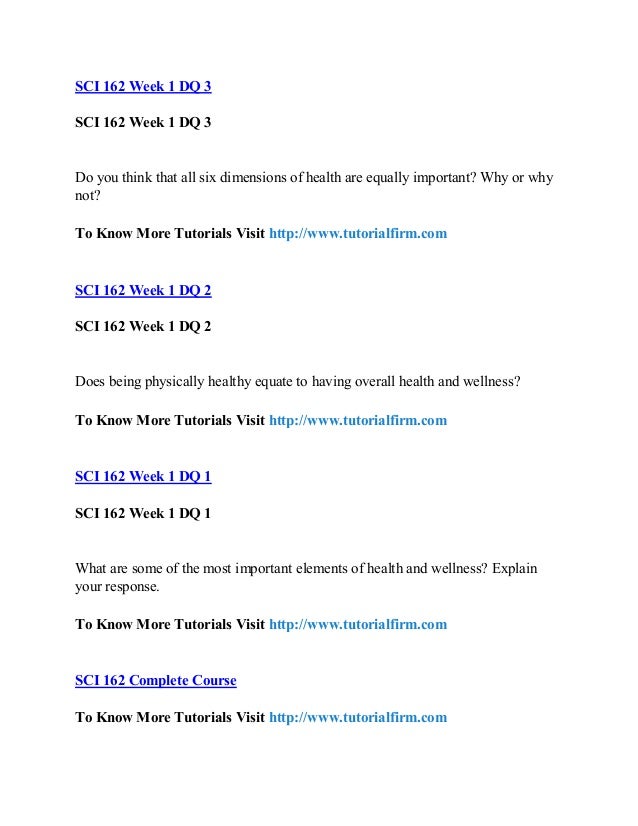 SCI 162 Week 1 DQ 3

SCI 162 Week 1 DQ 3

Do you think that all six dimensions of health are equally important? Why or why not?

To Know More Tutorials Visit http://www.tutorialfirm.com

SCI 162 Week 1 DQ 2

SCI 162 Week 1 DQ 2

Does being physically healthy equate to having overall health and wellness?

To Know More Tutorials Visit http://www.tutorialfirm.com

SCI 162 Week 1 DQ 1

SCI 162 Week 1 DQ 1

What are some of the most important elements of health and wellness? Explain your response.

To Know More Tutorials Visit http://www.tutorialfirm.com

SCI 162 Complete Course

To Know More Tutorials Visit http://www.tutorialfirm.com